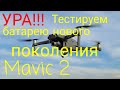 УРА!!! Тестируем батарею нового поколения Mavic 2